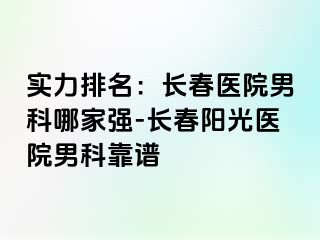 实力排名：长春医院男科哪家强-长春阳光医院男科靠谱